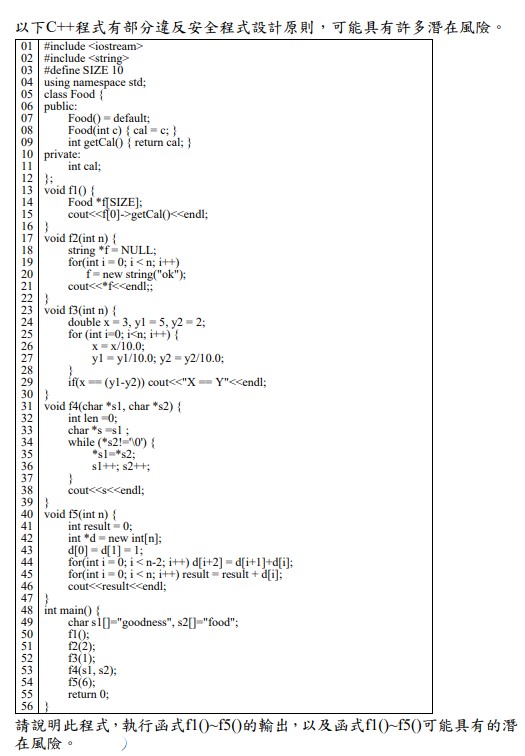 以下C++程式有部分違反安全程式設計原則，可能具有許多潛在風險。

01 #include <iostream>
02 #include <string>
03 #define SIZE 10
04 using namespace std;
05 class Food {
06 public:
07 Food() = default;
08 Food(int c) { cal = c; }
09 int getCal() { return cal; }
10 private:
11 int cal;
12 };
13 void f1() {
14 Food *f[SIZE];
15 cout<<f[0]->getCal()<<endl;
16 }
17 void f2(int n) {
18 string *f = NULL;
19 for(int i = 0; i < n; i++)
20 f = new string("ok");
21 cout<<*f<<endl;;
22 }
23 void f3(int n) {
24 double x = 3, y1 = 5, y2 = 2;
25 for (int i=0; i<n; i++) {
26 x = x/10.0;
27 y1 = y1/10.0; y2 = y2/10.0;
28 }
29 if(x == (y1-y2)) cout<<"X == Y"<<endl;
30 }
31 void f4(char *s1, char *s2) {
32 int len =0;
33 char *s =s1 ;
34 while (*s2!='\0') {
35 *s1=*s2;
36 s1++; s2++;
37 }
38 cout<<s<<endl;
39 }
40 void f5(int n) {
41 int result = 0;
42 int *d = new int[n];
43 d[0] = d[1] = 1;
44 for(int i = 0; i < n-2; i++) d[i+2] = d[i+1]+d[i];
45 for(int i = 0; i < n; i++) result = result + d[i];
46 cout<<result<<endl;
47 }
48 int main() {
49 char s1[]="goodness", s2[]="food";
50 f1();
51 f2(2);
52 f3(1);
53 f4(s1, s2);
54 f5(6);
55 return 0;
56 }

請說明此程式，執行函式f1()~f5()的輸出，以及函式f1()~f5()可能具有的潛在風險。